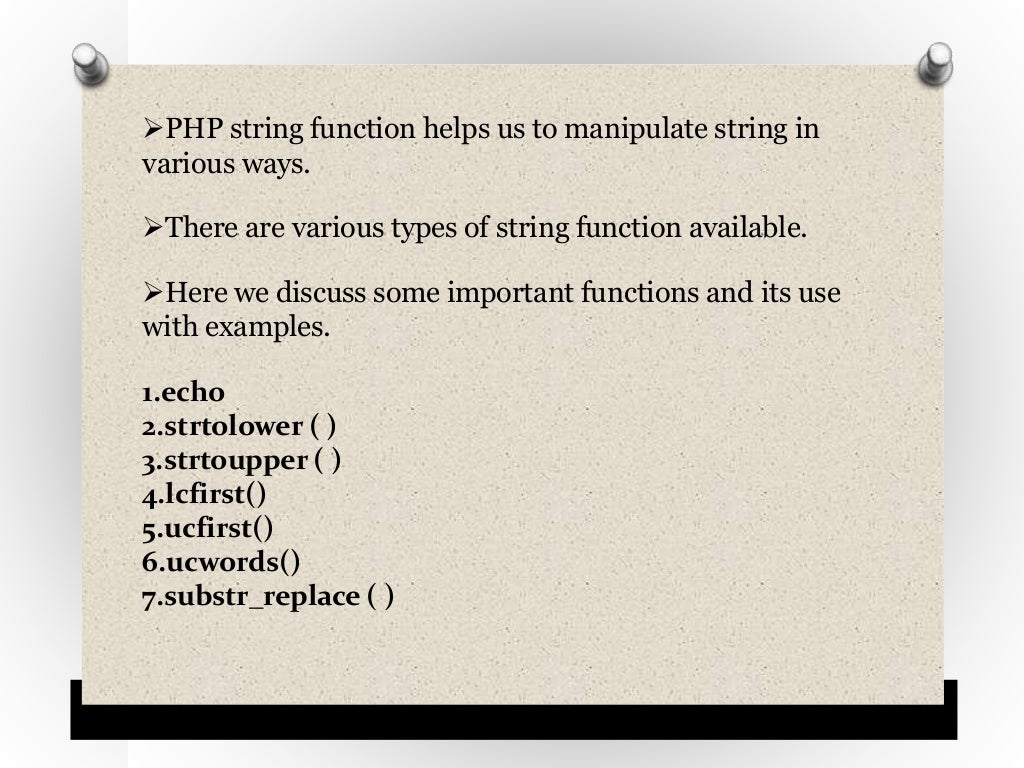 ➢PHP string function helps us to manipulate string in various ways.

➢There are various types of string function available.

➢Here we discuss some important functions and its use with examples.

1.echo
2.strtolower ( )
3.strtoupper ( )
4.lcfirst()
5.ucfirst()
6.ucwords()
7.substr_replace ( )